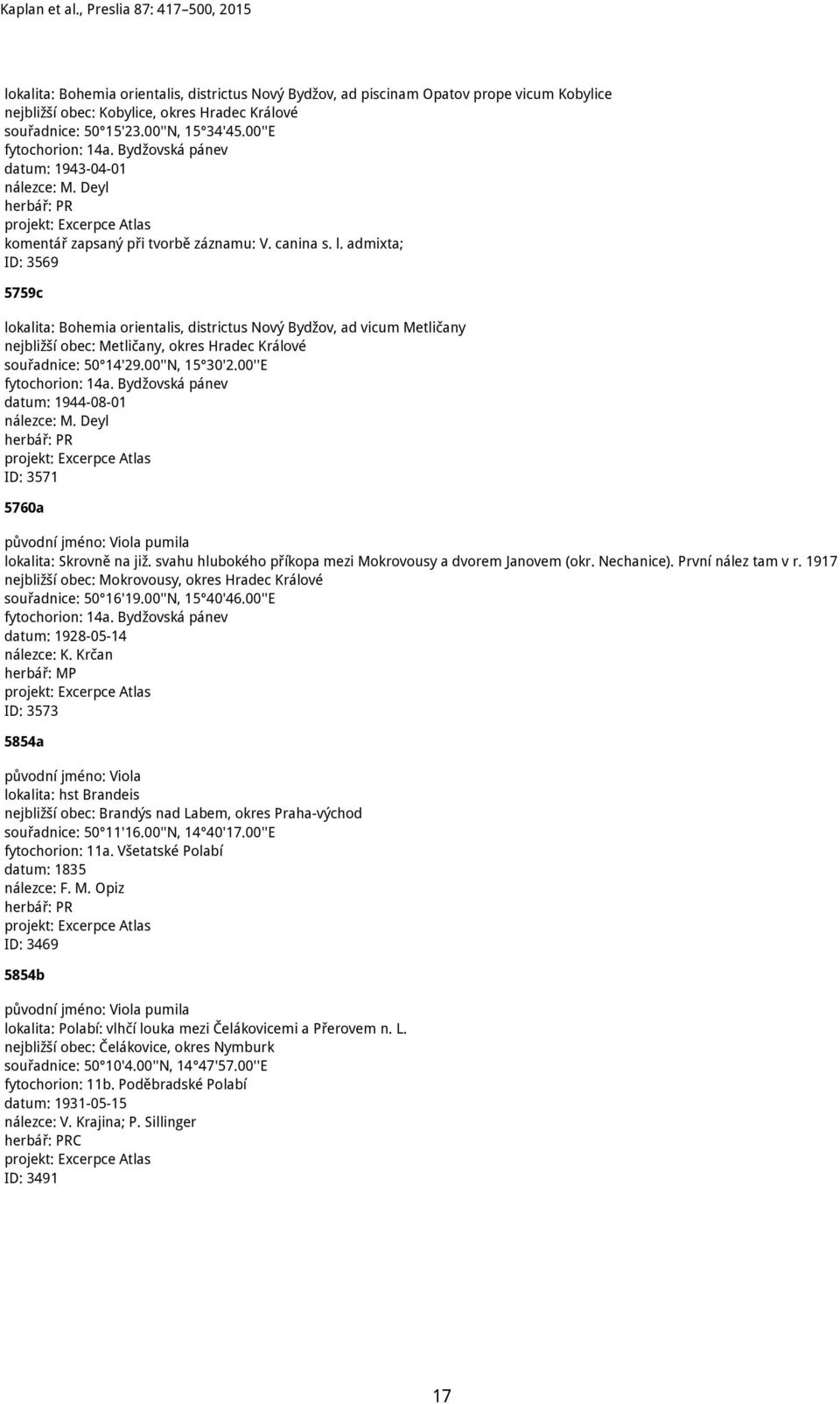 Kaplan et al., Preslia 87: 417–500, 2015

lokalita: Bohemia orientalis, districtus Nový Bydžov, ad piscinam Opatov prope vicum Kobylice
nejbližší obec: Kobylice, okres Hradec Králové
souřadnice: 50°15'23.00''N, 15°34'45.00''E
fytochorion: 14a. Bydžovská pánev
datum: 1943-04-01
nálezce: M. Deyl
herbář: PR
projekt: Excerpce Atlas
komentář zapsaný při tvorbě záznamu: V. canina s. l. admixta;
ID: 3569

5759c

lokalita: Bohemia orientalis, districtus Nový Bydžov, ad vicum Metličany
nejbližší obec: Metličany, okres Hradec Králové
souřadnice: 50°14'29.00''N, 15°30'2.00''E
fytochorion: 14a. Bydžovská pánev
datum: 1944-08-01
nálezce: M. Deyl
herbář: PR
projekt: Excerpce Atlas
ID: 3571

5760a

původní jméno: Viola pumila
lokalita: Skrovně na již. svahu hlubokého příkopa mezi Mokrovousy a dvorem Janovem (okr. Nechanice). První nález tam v r. 1917
nejbližší obec: Mokrovousy, okres Hradec Králové
souřadnice: 50°16'19.00''N, 15°40'46.00''E
fytochorion: 14a. Bydžovská pánev
datum: 1928-05-14
nálezce: K. Krčan
herbář: MP
projekt: Excerpce Atlas
ID: 3573

5854a

původní jméno: Viola
lokalita: hst Brandeis
nejbližší obec: Brandýs nad Labem, okres Praha-východ
souřadnice: 50°11'16.00''N, 14°40'17.00''E
fytochorion: 11a. Všetatské Polabí
datum: 1835
nálezce: F. M. Opiz
herbář: PR
projekt: Excerpce Atlas
ID: 3469

5854b

původní jméno: Viola pumila
lokalita: Polabí: vlhčí louka mezi Čelákovicemi a Přerovem n. L.
nejbližší obec: Čelákovice, okres Nymburk
souřadnice: 50°10'4.00''N, 14°47'57.00''E
fytochorion: 11b. Poděbradské Polabí
datum: 1931-05-15
nálezce: V. Krajina; P. Sillinger
herbář: PRC
projekt: Excerpce Atlas
ID: 3491

17